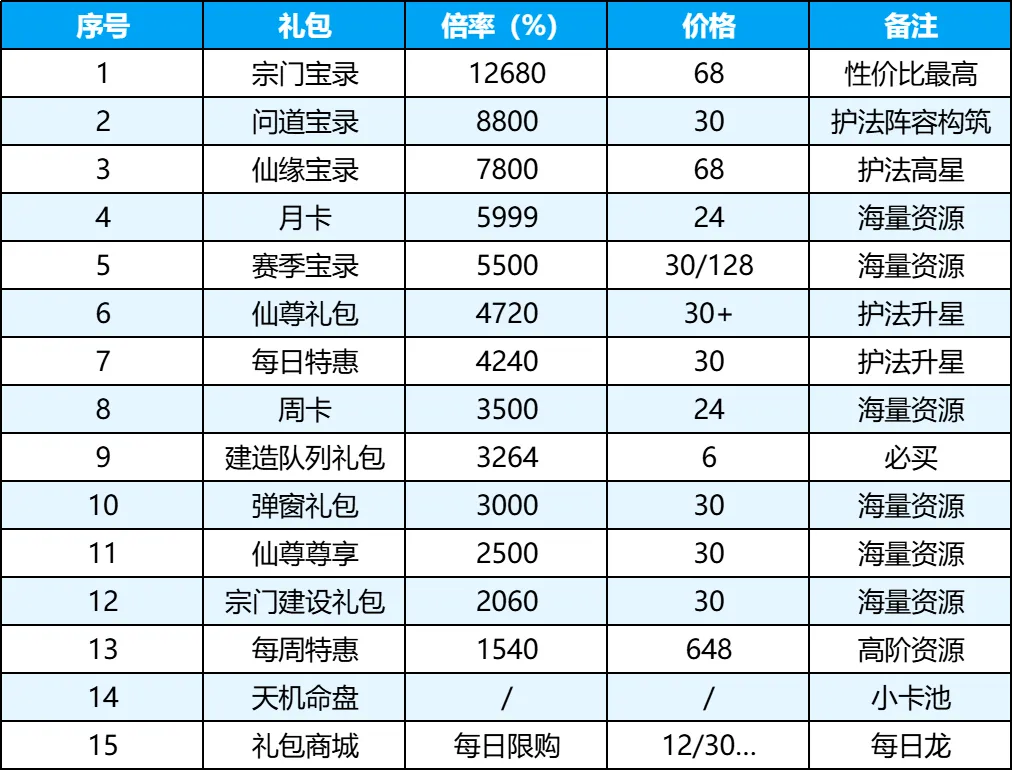 | 序号 | 礼包 | 倍率（%） | 价格 | 备注 |
|---|---|---|---|---|
| 1 | 宗门宝录 | 12680 | 68 | 性价比最高 |
| 2 | 问道宝录 | 8800 | 30 | 护法阵容构筑 |
| 3 | 仙缘宝录 | 7800 | 68 | 护法高星 |
| 4 | 月卡 | 5999 | 24 | 海量资源 |
| 5 | 赛季宝录 | 5500 | 30/128 | 海量资源 |
| 6 | 仙尊礼包 | 4720 | 30+ | 护法升星 |
| 7 | 每日特惠 | 4240 | 30 | 护法升星 |
| 8 | 周卡 | 3500 | 24 | 海量资源 |
| 9 | 建造队列礼包 | 3264 | 6 | 必买 |
| 10 | 弹窗礼包 | 3000 | 30 | 海量资源 |
| 11 | 仙尊尊享 | 2500 | 30 | 海量资源 |
| 12 | 宗门建设礼包 | 2060 | 30 | 海量资源 |
| 13 | 每周特惠 | 1540 | 648 | 高阶资源 |
| 14 | 天机命盘 | / | / | 小卡池 |
| 15 | 礼包商城 | 每日限购 | 12/30... | 每日龙 |